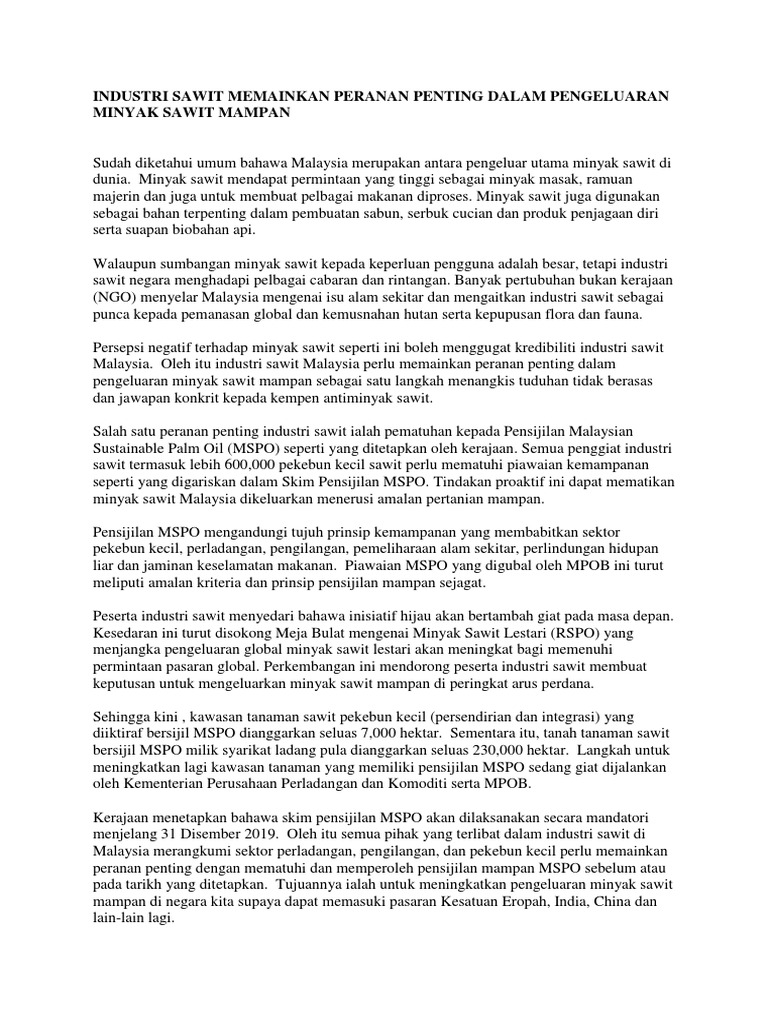 INDUSTRI SAWIT MEMAINKAN PERANAN PENTING DALAM PENGELUARAN MINYAK SAWIT MAMPAN

Sudah diketahui umum bahawa Malaysia merupakan antara pengeluar utama minyak sawit di dunia. Minyak sawit mendapat permintaan yang tinggi sebagai minyak masak, ramuan majerin dan juga untuk membuat pelbagai makanan diproses. Minyak sawit juga digunakan sebagai bahan terpenting dalam pembuatan sabun, serbuk cucian dan produk penjagaan diri serta suapan biobahan api.

Walaupun sumbangan minyak sawit kepada keperluan pengguna adalah besar, tetapi industri sawit negara menghadapi pelbagai cabaran dan rintangan. Banyak pertubuhan bukan kerajaan (NGO) menyelar Malaysia mengenai isu alam sekitar dan mengaitkan industri sawit sebagai punca kepada pemanasan global dan kemusnahan hutan serta kepupusan flora dan fauna.

Persepsi negatif terhadap minyak sawit seperti ini boleh menggugat kredibiliti industri sawit Malaysia. Oleh itu industri sawit Malaysia perlu memainkan peranan penting dalam pengeluaran minyak sawit mampan sebagai satu langkah menangkis tuduhan tidak berasas dan jawapan konkrit kepada kempen antiminyak sawit.

Salah satu peranan penting industri sawit ialah pematuhan kepada Pensijilan Malaysian Sustainable Palm Oil (MSPO) seperti yang ditetapkan oleh kerajaan. Semua penggiat industri sawit termasuk lebih 600,000 pekebun kecil sawit perlu mematuhi piawaian kemampanan seperti yang digariskan dalam Skim Pensijilan MSPO. Tindakan proaktif ini dapat mematikan minyak sawit Malaysia dikeluarkan menerusi amalan pertanian mampan.

Pensijilan MSPO mengandungi tujuh prinsip kemampanan yang membabitkan sektor pekebun kecil, perladangan, pengilangan, pemeliharaan alam sekitar, perlindungan hidupan liar dan jaminan keselamatan makanan. Piawaian MSPO yang digubal oleh MPOB ini turut meliputi amalan kriteria dan prinsip pensijilan mampan sejagat.

Peserta industri sawit menyedari bahawa inisiatif hijau akan bertambah giat pada masa depan. Kesedaran ini turut disokong Meja Bulat mengenai Minyak Sawit Lestari (RSPO) yang menjangka pengeluaran global minyak sawit lestari akan meningkat bagi memenuhi permintaan pasaran global. Perkembangan ini mendorong peserta industri sawit membuat keputusan untuk mengeluarkan minyak sawit mampan di peringkat arus perdana.

Sehingga kini , kawasan tanaman sawit pekebun kecil (persendirian dan integrasi) yang diiktiraf bersijil MSPO dianggarkan seluas 7,000 hektar. Sementara itu, tanah tanaman sawit bersijil MSPO milik syarikat ladang pula dianggarkan seluas 230,000 hektar. Langkah untuk meningkatkan lagi kawasan tanaman yang memiliki pensijilan MSPO sedang giat dijalankan oleh Kementerian Perusahaan Perladangan dan Komoditi serta MPOB.

Kerajaan menetapkan bahawa skim pensijilan MSPO akan dilaksanakan secara mandatori menjelang 31 Disember 2019. Oleh itu semua pihak yang terlibat dalam industri sawit di Malaysia merangkumi sektor perladangan, pengilangan, dan pekebun kecil perlu memainkan peranan penting dengan mematuhi dan memperoleh pensijilan mampan MSPO sebelum atau pada tarikh yang ditetapkan. Tujuannya ialah untuk meningkatkan pengeluaran minyak sawit mampan di negara kita supaya dapat memasuki pasaran Kesatuan Eropah, India, China dan lain-lain lagi.